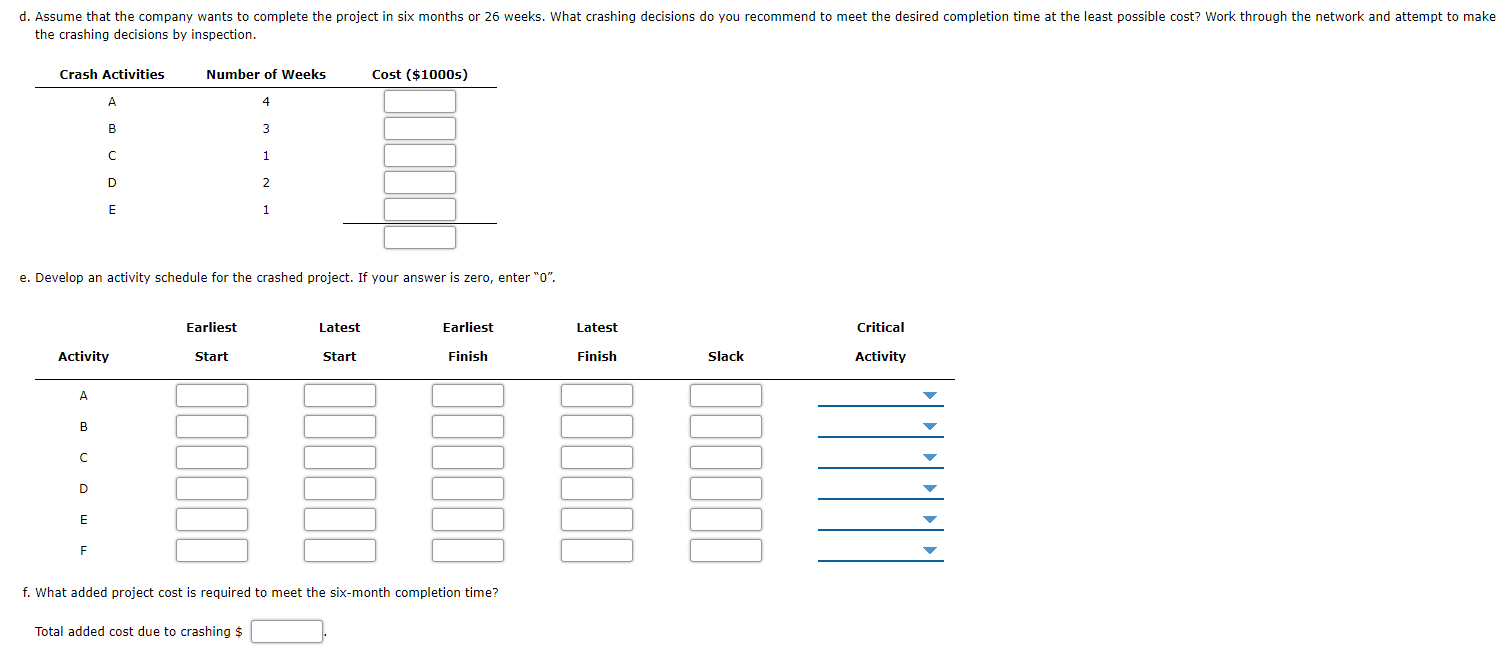 d. Assume that the company wants to complete the project in six months or 26 weeks. What crashing decisions do you recommend to meet the desired completion time at the least possible cost? Work through the network and attempt to make the crashing decisions by inspection.

| Crash Activities | Number of Weeks | Cost ($1000s) |
|---|---|---|
| A | 4 | |
| B | 3 | |
| C | 1 | |
| D | 2 | |
| E | 1 | |
| | | |

e. Develop an activity schedule for the crashed project. If your answer is zero, enter "0".

| Activity | Earliest Start | Latest Start | Earliest Finish | Latest Finish | Slack | Critical Activity |
|---|---|---|---|---|---|---|
| A | | | | | | |
| B | | | | | | |
| C | | | | | | |
| D | | | | | | |
| E | | | | | | |
| F | | | | | | |

f. What added project cost is required to meet the six-month completion time?

Total added cost due to crashing $ .